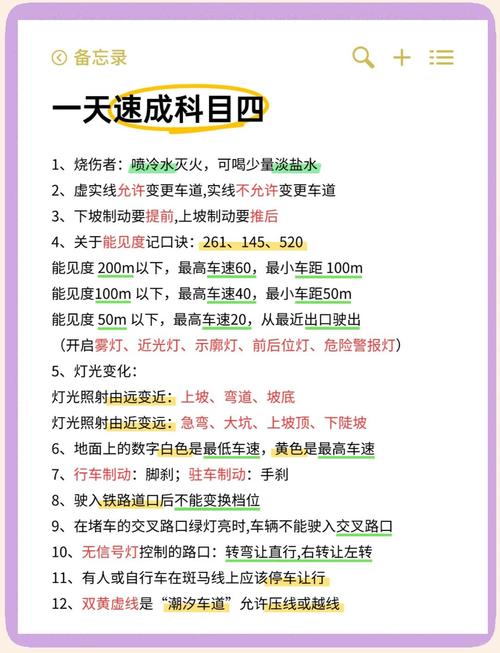 备忘录

一天速成科目四

1、烧伤者：喷冷水灭火，可喝少量淡盐水
2、虚实线允许变更车道,实线不允许变更车道
3、下坡制动要提前,上坡制动要推后
4、关于能见度记口诀：261、145、520
能见度 200m以下，最高车速60，最小车距 100m
能见度100m 以下，最高车速40，最小车距50m
能见度 50m 以下，最高车速20，从最近出口驶出
（开启雾灯、近光灯、示廓灯、前后位灯、危险警报灯）
5、灯光变化：
灯光照射由远变近：上坡、弯道、坡底
灯光照射由近变远：急弯、大坑、上坡顶、下陡坡
6、地面上的数字白色是最低车速，黄色是最高车速
7、行车制动：脚刹；驻车制动：手刹
8、驶入铁路道口后不能变换档位
9、在堵车的交叉路口绿灯亮时,车辆不能驶入交叉路口
10、无信号灯控制的路口：转弯让直行,右转让左转
11、有人或自行车在斑马线上应该停车让行
12、双黄虚线是“潮汐车道”允许压线或越线